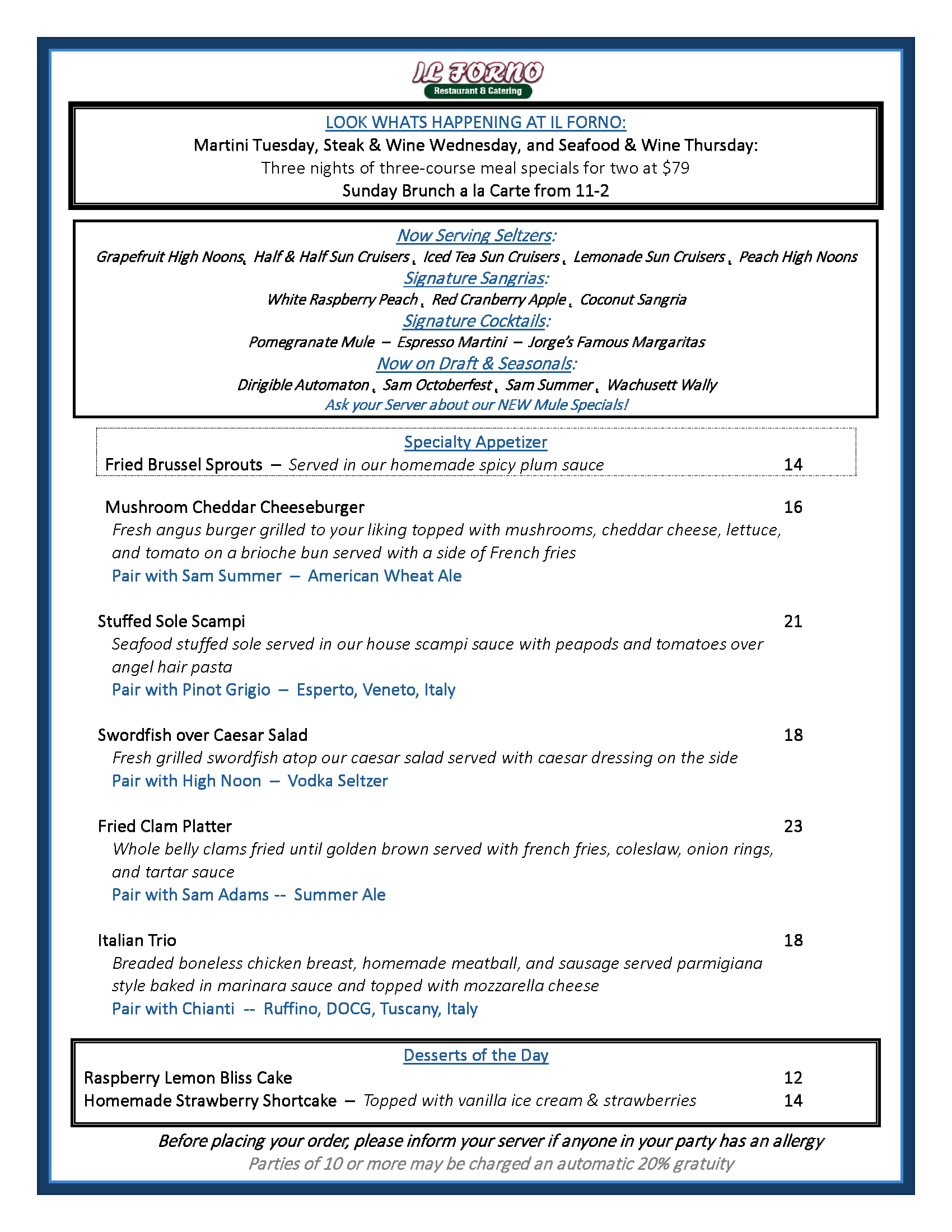 IL FORNO
Restaurant & Catering

LOOK WHATS HAPPENING AT IL FORNO:
Martini Tuesday, Steak & Wine Wednesday, and Seafood & Wine Thursday:
Three nights of three-course meal specials for two at $79
Sunday Brunch a la Carte from 11-2

Now Serving Seltzers:
Grapefruit High Noons, Half & Half Sun Cruisers, Iced Tea Sun Cruisers, Lemonade Sun Cruisers, Peach High Noons
Signature Sangrias:
White Raspberry Peach, Red Cranberry Apple, Coconut Sangria
Signature Cocktails:
Pomegranate Mule – Espresso Martini – Jorge's Famous Margaritas
Now on Draft & Seasonals:
Dirigible Automaton, Sam Octoberfest, Sam Summer, Wachusett Wally
Ask your Server about our NEW Mule Specials!

Specialty Appetizer
Fried Brussel Sprouts – Served in our homemade spicy plum sauce 14

Mushroom Cheddar Cheeseburger 16
Fresh angus burger grilled to your liking topped with mushrooms, cheddar cheese, lettuce, and tomato on a brioche bun served with a side of French fries
Pair with Sam Summer – American Wheat Ale

Stuffed Sole Scampi 21
Seafood stuffed sole served in our house scampi sauce with peapods and tomatoes over angel hair pasta
Pair with Pinot Grigio – Esperto, Veneto, Italy

Swordfish over Caesar Salad 18
Fresh grilled swordfish atop our caesar salad served with caesar dressing on the side
Pair with High Noon – Vodka Seltzer

Fried Clam Platter 23
Whole belly clams fried until golden brown served with french fries, coleslaw, onion rings, and tartar sauce
Pair with Sam Adams -- Summer Ale

Italian Trio 18
Breaded boneless chicken breast, homemade meatball, and sausage served parmigiana style baked in marinara sauce and topped with mozzarella cheese
Pair with Chianti -- Ruffino, DOCG, Tuscany, Italy

Desserts of the Day
Raspberry Lemon Bliss Cake 12
Homemade Strawberry Shortcake – Topped with vanilla ice cream & strawberries 14

Before placing your order, please inform your server if anyone in your party has an allergy
Parties of 10 or more may be charged an automatic 20% gratuity